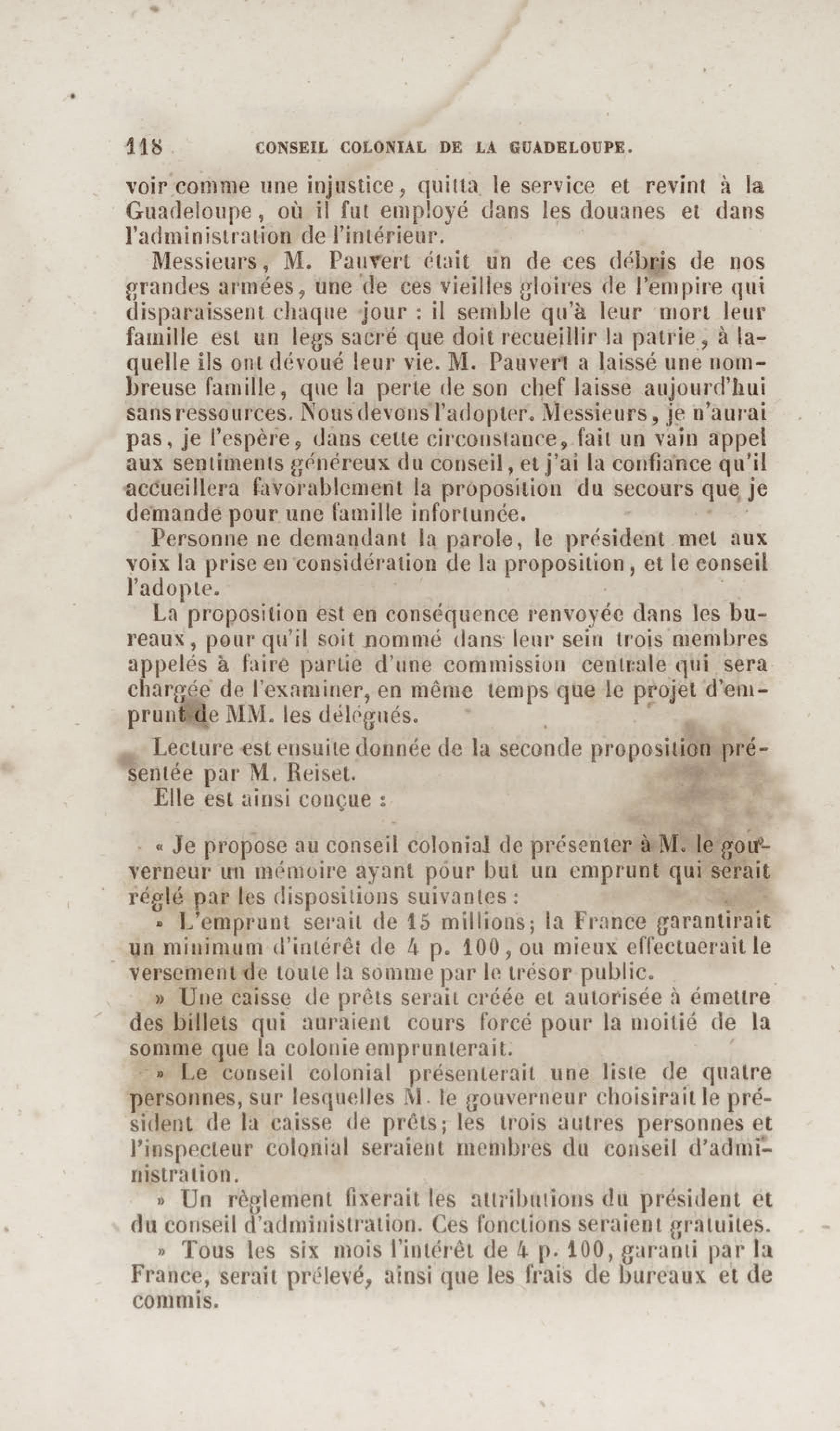 118 CONSEIL COLONIAL DE LA GUADELOUPE.

voir comme une injustice, quitta le service et revint à la Guadeloupe, où il fut employé dans les douanes et dans l'administration de l'intérieur.

Messieurs, M. Pauvert était un de ces débris de nos grandes armées, une de ces vieilles gloires de l'empire qui disparaissent chaque jour : il semble qu'à leur mort leur famille est un legs sacré que doit recueillir la patrie, à laquelle ils ont dévoué leur vie. M. Pauvert a laissé une nombreuse famille, que la perte de son chef laisse aujourd'hui sans ressources. Nous devons l'adopter. Messieurs, je n'aurai pas, je l'espère, dans cette circonstance, fait un vain appel aux sentiments généreux du conseil, et j'ai la confiance qu'il accueillera favorablement la proposition du secours que je demande pour une famille infortunée.

Personne ne demandant la parole, le président met aux voix la prise en considération de la proposition, et le conseil l'adopte.

La proposition est en conséquence renvoyée dans les bureaux, pour qu'il soit nommé dans leur sein trois membres appelés à faire partie d'une commission centrale qui sera chargée de l'examiner, en même temps que le projet d'emprunt de MM. les délégués.

Lecture est ensuite donnée de la seconde proposition présentée par M. Reiset.

Elle est ainsi conçue :

« Je propose au conseil colonial de présenter à M. le gouverneur un mémoire ayant pour but un emprunt qui serait réglé par les dispositions suivantes :

» L'emprunt serait de 15 millions; la France garantirait un minimum d'intérêt de 4 p. 100, ou mieux effectuerait le versement de toute la somme par le trésor public.

» Une caisse de prêts serait créée et autorisée à émettre des billets qui auraient cours forcé pour la moitié de la somme que la colonie emprunterait.

» Le conseil colonial présenterait une liste de quatre personnes, sur lesquelles M. le gouverneur choisirait le président de la caisse de prêts; les trois autres personnes et l'inspecteur colonial seraient membres du conseil d'administration.

» Un règlement fixerait les attributions du président et du conseil d'administration. Ces fonctions seraient gratuites.

» Tous les six mois l'intérêt de 4 p. 100, garanti par la France, serait prélevé, ainsi que les frais de bureaux et de commis.